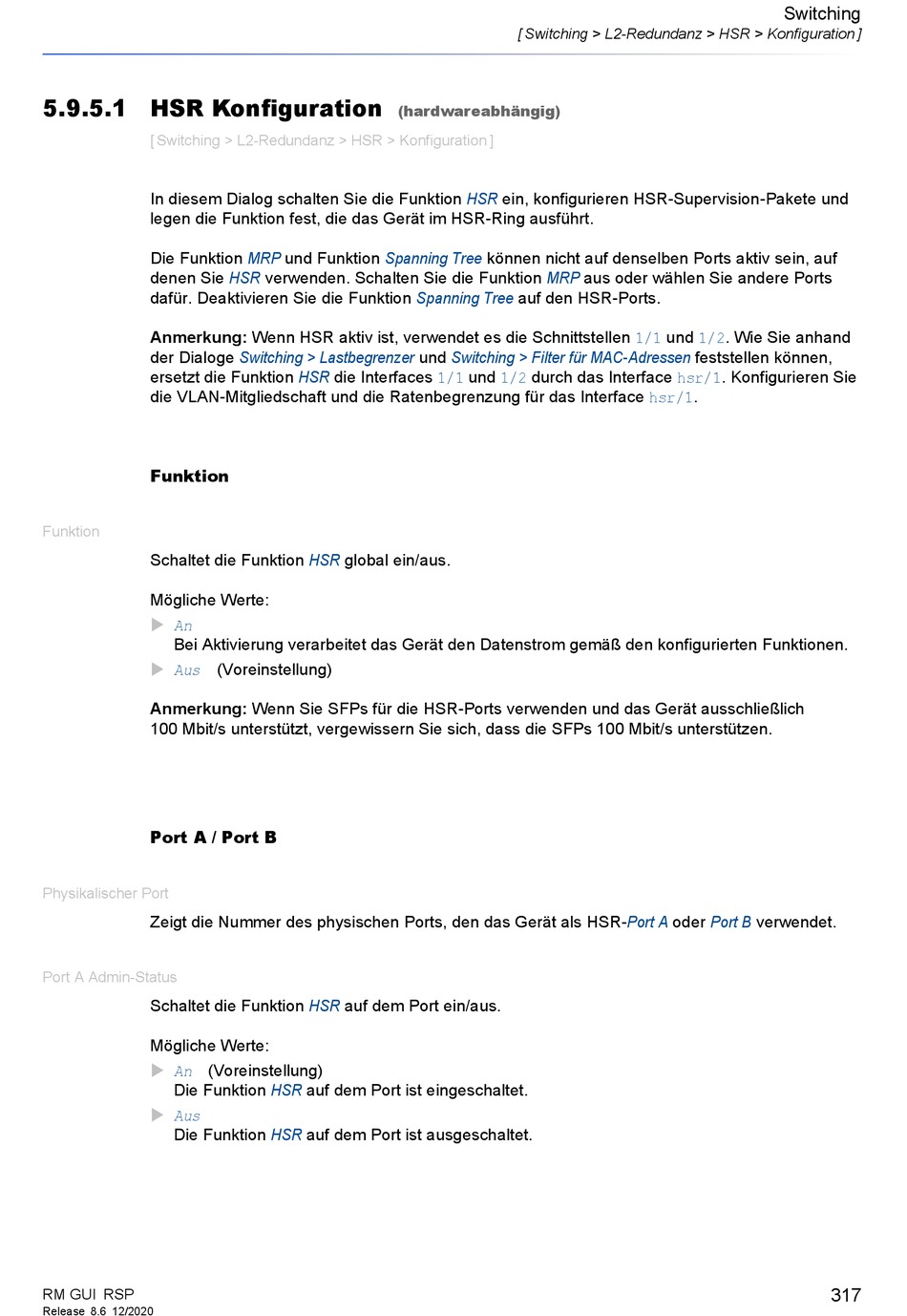 Switching
[ Switching > L2-Redundanz > HSR > Konfiguration ]

5.9.5.1 HSR Konfiguration (hardwareabhängig)

[ Switching > L2-Redundanz > HSR > Konfiguration ]

In diesem Dialog schalten Sie die Funktion HSR ein, konfigurieren HSR-Supervision-Pakete und legen die Funktion fest, die das Gerät im HSR-Ring ausführt.

Die Funktion MRP und Funktion Spanning Tree können nicht auf denselben Ports aktiv sein, auf denen Sie HSR verwenden. Schalten Sie die Funktion MRP aus oder wählen Sie andere Ports dafür. Deaktivieren Sie die Funktion Spanning Tree auf den HSR-Ports.

Anmerkung: Wenn HSR aktiv ist, verwendet es die Schnittstellen 1/1 und 1/2. Wie Sie anhand der Dialoge Switching > Lastbegrenzer und Switching > Filter für MAC-Adressen feststellen können, ersetzt die Funktion HSR die Interfaces 1/1 und 1/2 durch das Interface hsr/1. Konfigurieren Sie die VLAN-Mitgliedschaft und die Ratenbegrenzung für das Interface hsr/1.

Funktion

Funktion

Schaltet die Funktion HSR global ein/aus.

Mögliche Werte:

An
Bei Aktivierung verarbeitet das Gerät den Datenstrom gemäß den konfigurierten Funktionen.

Aus (Voreinstellung)

Anmerkung: Wenn Sie SFPs für die HSR-Ports verwenden und das Gerät ausschließlich 100 Mbit/s unterstützt, vergewissern Sie sich, dass die SFPs 100 Mbit/s unterstützen.

Port A / Port B

Physikalischer Port

Zeigt die Nummer des physischen Ports, den das Gerät als HSR-Port A oder Port B verwendet.

Port A Admin-Status

Schaltet die Funktion HSR auf dem Port ein/aus.

Mögliche Werte:

An (Voreinstellung)
Die Funktion HSR auf dem Port ist eingeschaltet.

Aus
Die Funktion HSR auf dem Port ist ausgeschaltet.

RM GUI RSP
Release 8.6 12/2020

317